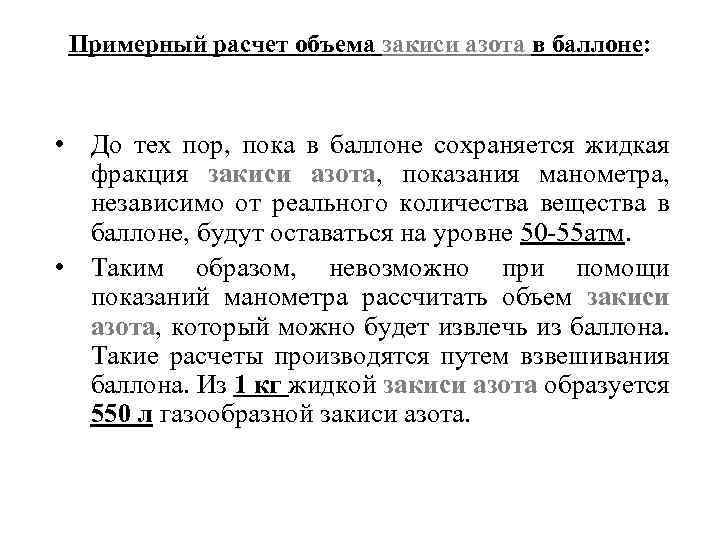 Примерный расчет объема закиси азота в баллоне:

• До тех пор, пока в баллоне сохраняется жидкая фракция закиси азота, показания манометра, независимо от реального количества вещества в баллоне, будут оставаться на уровне 50-55атм.

• Таким образом, невозможно при помощи показаний манометра рассчитать объем закиси азота, который можно будет извлечь из баллона. Такие расчеты производятся путем взвешивания баллона. Из 1 кг жидкой закиси азота образуется 550 л газообразной закиси азота.